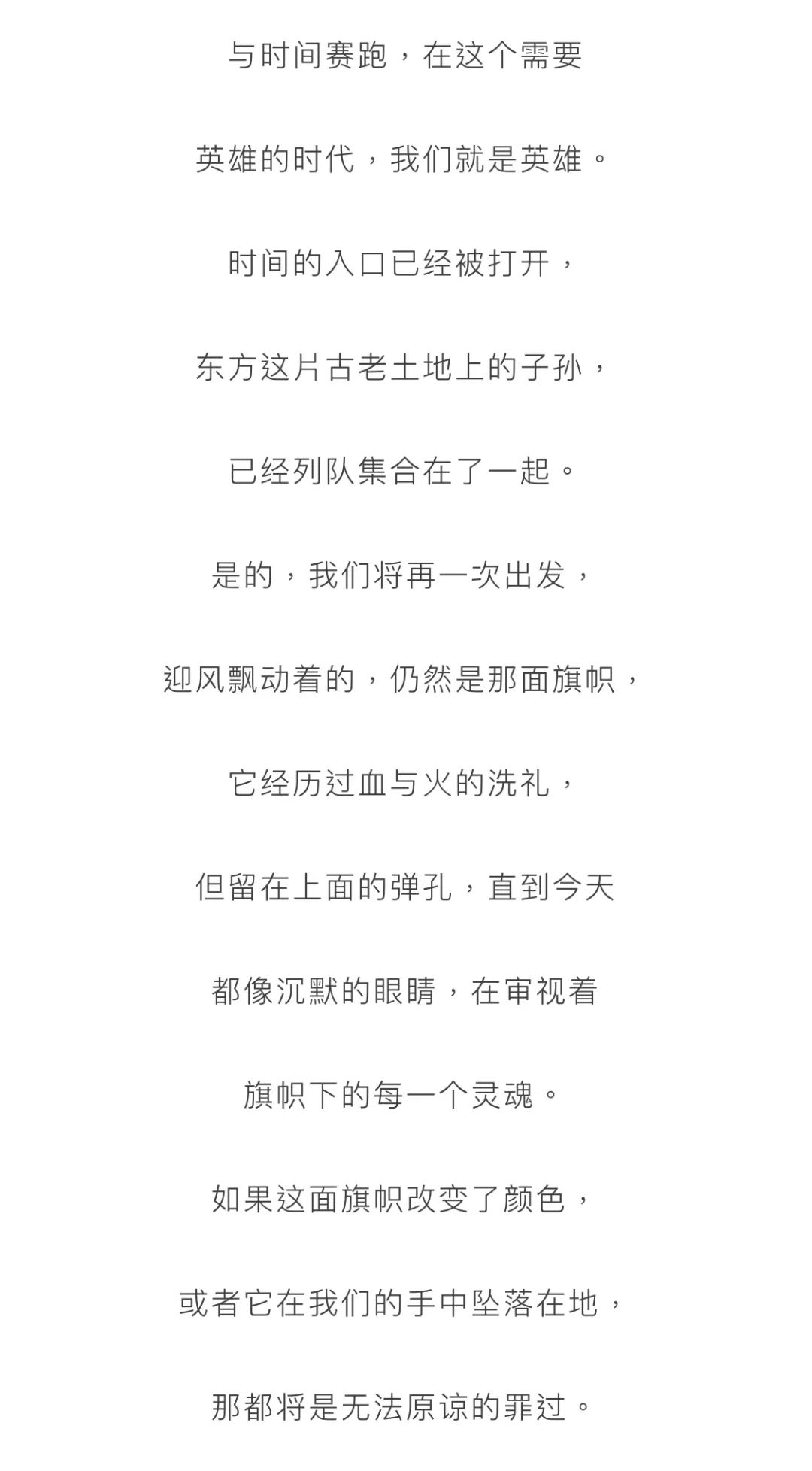 与时间赛跑，在这个需要

英雄的时代，我们就是英雄。

时间的入口已经被打开，

东方这片古老土地上的子孙，

已经列队集合在了一起。

是的，我们将再一次出发，

迎风飘动着的，仍然是那面旗帜，

它经历过血与火的洗礼，

但留在上面的弹孔，直到今天

都像沉默的眼睛，在审视着

旗帜下的每一个灵魂。

如果这面旗帜改变了颜色，

或者它在我们的手中坠落在地，

那都将是无法原谅的罪过。